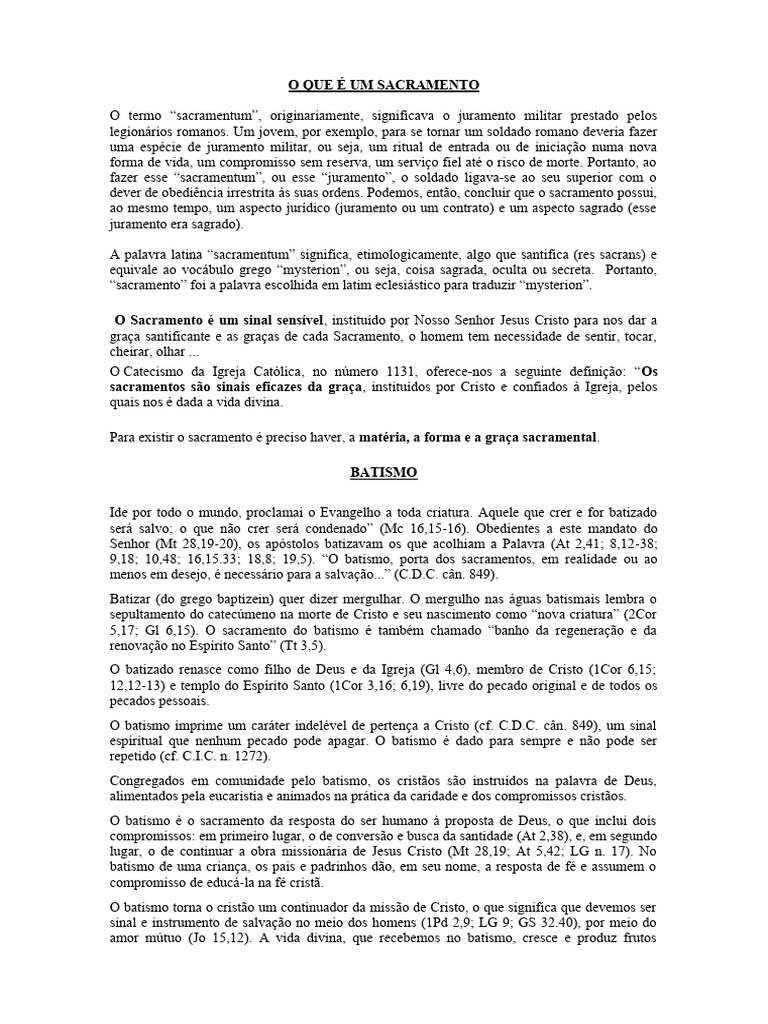 O QUE É UM SACRAMENTO

O termo “sacramentum”, originariamente, significava o juramento militar prestado pelos legionários romanos. Um jovem, por exemplo, para se tornar um soldado romano deveria fazer uma espécie de juramento militar, ou seja, um ritual de entrada ou de iniciação numa nova forma de vida, um compromisso sem reserva, um serviço fiel até o risco de morte. Portanto, ao fazer esse “sacramentum”, ou esse “juramento”, o soldado ligava-se ao seu superior com o dever de obediência irrestrita às suas ordens. Podemos, então, concluir que o sacramento possui, ao mesmo tempo, um aspecto jurídico (juramento ou um contrato) e um aspecto sagrado (esse juramento era sagrado).

A palavra latina “sacramentum” significa, etimologicamente, algo que santifica (res sacrans) e equivale ao vocábulo grego “mysterion”, ou seja, coisa sagrada, oculta ou secreta. Portanto, “sacramento” foi a palavra escolhida em latim eclesiástico para traduzir “mysterion”.

O Sacramento é um sinal sensível, instituído por Nosso Senhor Jesus Cristo para nos dar a graça santificante e as graças de cada Sacramento, o homem tem necessidade de sentir, tocar, cheirar, olhar ...

O Catecismo da Igreja Católica, no número 1131, oferece-nos a seguinte definição: “Os sacramentos são sinais eficazes da graça, instituídos por Cristo e confiados à Igreja, pelos quais nos é dada a vida divina.

Para existir o sacramento é preciso haver, a matéria, a forma e a graça sacramental.

BATISMO

Ide por todo o mundo, proclamai o Evangelho a toda criatura. Aquele que crer e for batizado será salvo; o que não crer será condenado” (Mc 16,15-16). Obedientes a este mandato do Senhor (Mt 28,19-20), os apóstolos batizavam os que acolhiam a Palavra (At 2,41; 8,12-38; 9,18; 10,48; 16,15.33; 18,8; 19,5). “O batismo, porta dos sacramentos, em realidade ou ao menos em desejo, é necessário para a salvação...” (C.D.C. cân. 849).

Batizar (do grego baptizein) quer dizer mergulhar. O mergulho nas águas batismais lembra o sepultamento do catecúmeno na morte de Cristo e seu nascimento como “nova criatura” (2Cor 5,17; Gl 6,15). O sacramento do batismo é também chamado “banho da regeneração e da renovação no Espírito Santo” (Tt 3,5).

O batizado renasce como filho de Deus e da Igreja (Gl 4,6), membro de Cristo (1Cor 6,15; 12,12-13) e templo do Espírito Santo (1Cor 3,16; 6,19), livre do pecado original e de todos os pecados pessoais.

O batismo imprime um caráter indelével de pertença a Cristo (cf. C.D.C. cân. 849), um sinal espiritual que nenhum pecado pode apagar. O batismo é dado para sempre e não pode ser repetido (cf. C.I.C. n. 1272).

Congregados em comunidade pelo batismo, os cristãos são instruídos na palavra de Deus, alimentados pela eucaristia e animados na prática da caridade e dos compromissos cristãos.

O batismo é o sacramento da resposta do ser humano à proposta de Deus, o que inclui dois compromissos: em primeiro lugar, o de conversão e busca da santidade (At 2,38), e, em segundo lugar, o de continuar a obra missionária de Jesus Cristo (Mt 28,19; At 5,42; LG n. 17). No batismo de uma criança, os pais e padrinhos dão, em seu nome, a resposta de fé e assumem o compromisso de educá-la na fé cristã.

O batismo torna o cristão um continuador da missão de Cristo, o que significa que devemos ser sinal e instrumento de salvação no meio dos homens (1Pd 2,9; LG 9; GS 32.40), por meio do amor mútuo (Jo 15,12). A vida divina, que recebemos no batismo, cresce e produz frutos